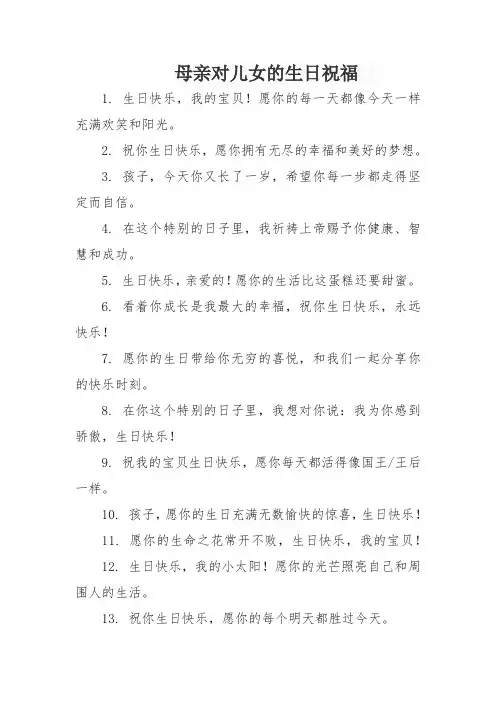 母亲对儿女的生日祝福

1. 生日快乐，我的宝贝！愿你的每一天都像今天一样充满欢笑和阳光。

2. 祝你生日快乐，愿你拥有无尽的幸福和美好的梦想。

3. 孩子，今天你又长了一岁，希望你每一步都走得坚定而自信。

4. 在这个特别的日子里，我祈祷上帝赐予你健康、智慧和成功。

5. 生日快乐，亲爱的！愿你的生活比这蛋糕还要甜蜜。

6. 看着你成长是我最大的幸福，祝你生日快乐，永远快乐！

7. 愿你的生日带给你无穷的喜悦，和我们一起分享你的快乐时刻。

8. 在你这个特别的日子里，我想对你说：我为你感到骄傲，生日快乐！

9. 祝我的宝贝生日快乐，愿你每天都活得像国王/王后一样。

10. 孩子，愿你的生日充满无数愉快的惊喜，生日快乐！

11. 愿你的生命之花常开不败，生日快乐，我的宝贝！

12. 生日快乐，我的小太阳！愿你的光芒照亮自己和周围人的生活。

13. 祝你生日快乐，愿你的每个明天都胜过今天。